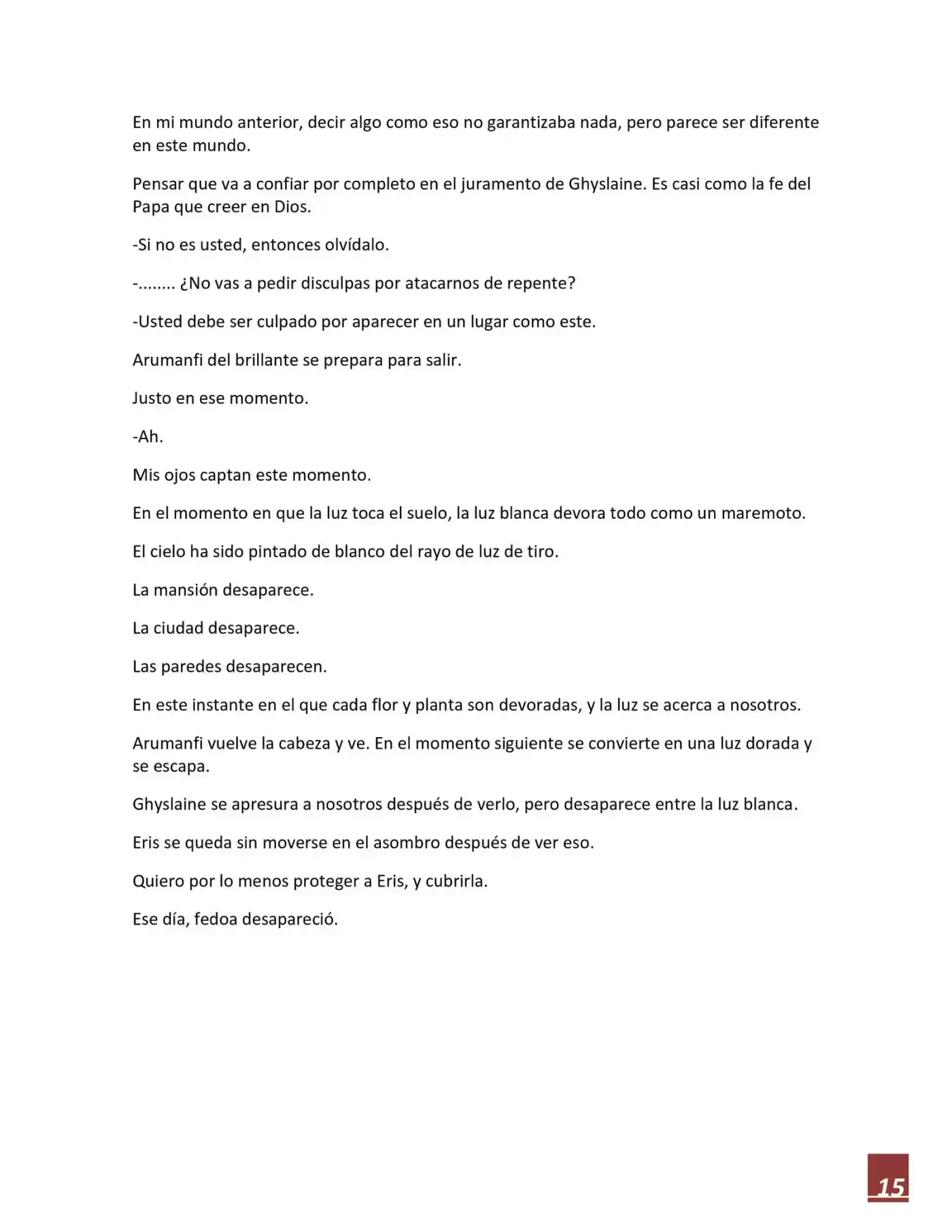 En mi mundo anterior, decir algo como eso no garantizaba nada, pero parece ser diferente en este mundo.

Pensar que va a confiar por completo en el juramento de Ghyslaine. Es casi como la fe del Papa que creer en Dios.

-Si no es usted, entonces olvídalo.

-........ ¿No vas a pedir disculpas por atacarnos de repente?

-Usted debe ser culpado por aparecer en un lugar como este.

Arumanfi del brillante se prepara para salir.

Justo en ese momento.

-Ah.

Mis ojos captan este momento.

En el momento en que la luz toca el suelo, la luz blanca devora todo como un maremoto.

El cielo ha sido pintado de blanco del rayo de luz de tiro.

La mansión desaparece.

La ciudad desaparece.

Las paredes desaparecen.

En este instante en el que cada flor y planta son devoradas, y la luz se acerca a nosotros.

Arumanfi vuelve la cabeza y ve. En el momento siguiente se convierte en una luz dorada y se escapa.

Ghyslaine se apresura a nosotros después de verlo, pero desaparece entre la luz blanca.

Eris se queda sin moverse en el asombro después de ver eso.

Quiero por lo menos proteger a Eris, y cubrirla.

Ese día, fedoa desapareció.

15